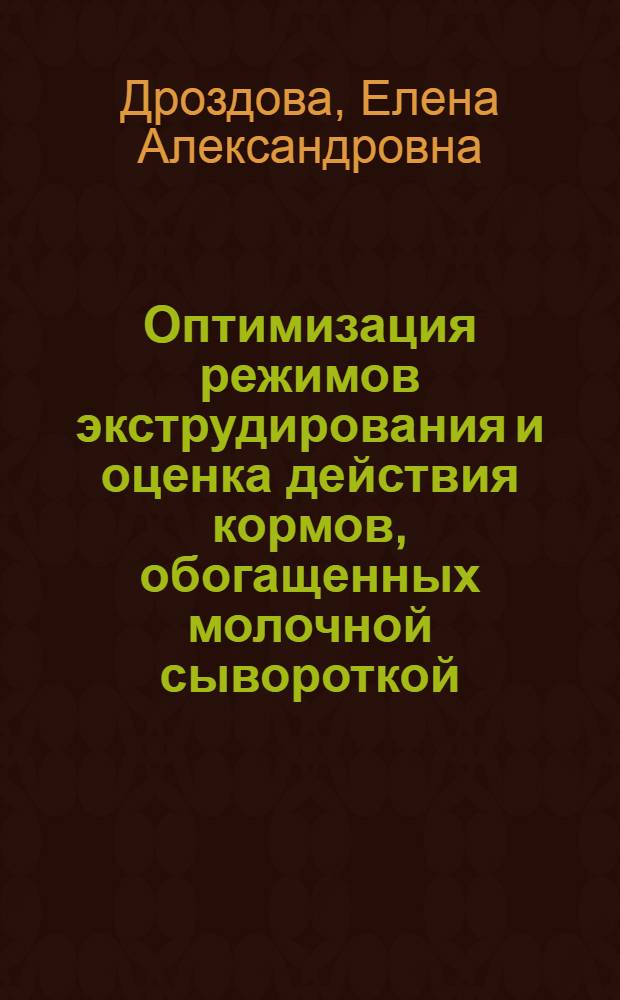 Дроздова, Елена Александровна

Оптимизация режимов экструдирования и оценка действия кормов, обогащенных молочной сывороткой